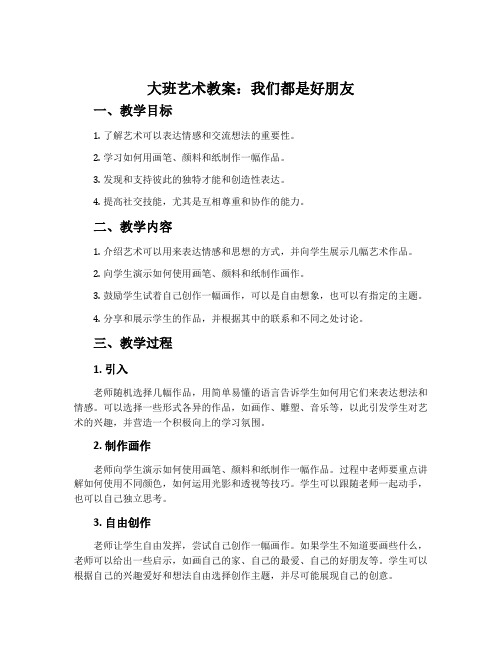 大班艺术教案：我们都是好朋友

一、教学目标

1. 了解艺术可以表达情感和交流想法的重要性。

2. 学习如何用画笔、颜料和纸制作一幅作品。

3. 发现和支持彼此的独特才能和创造性表达。

4. 提高社交技能，尤其是互相尊重和协作的能力。

二、教学内容

1. 介绍艺术可以用来表达情感和思想的方式，并向学生展示几幅艺术作品。

2. 向学生演示如何使用画笔、颜料和纸制作画作。

3. 鼓励学生试着自己创作一幅画作，可以是自由想象，也可以有指定的主题。

4. 分享和展示学生的作品，并根据其中的联系和不同之处讨论。

三、教学过程

1. 引入

老师随机选择几幅作品，用简单易懂的语言告诉学生如何用它们来表达想法和情感。可以选择一些形式各异的作品，如画作、雕塑、音乐等，以此引发学生对艺术的兴趣，并营造一个积极向上的学习氛围。

2. 制作画作

老师向学生演示如何使用画笔、颜料和纸制作一幅作品。过程中老师要重点讲解如何使用不同颜色，如何运用光影和透视等技巧。学生可以跟随老师一起动手，也可以自己独立思考。

3. 自由创作

老师让学生自由发挥，尝试自己创作一幅画作。如果学生不知道要画些什么，老师可以给出一些启示，如画自己的家、自己的最爱、自己的好朋友等。学生可以根据自己的兴趣爱好和想法自由选择创作主题，并尽可能展现自己的创意。